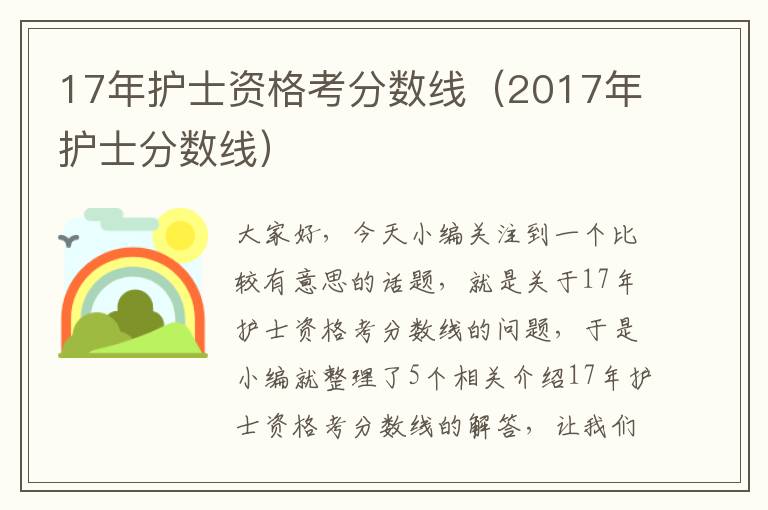 17年护士资格考分数线（2017年护士分数线）

大家好，今天小编关注到一个比较有意思的话题，就是关于17年护士资格考分数线的问题，于是小编就整理了5个相关介绍17年护士资格考分数线的解答，让我们